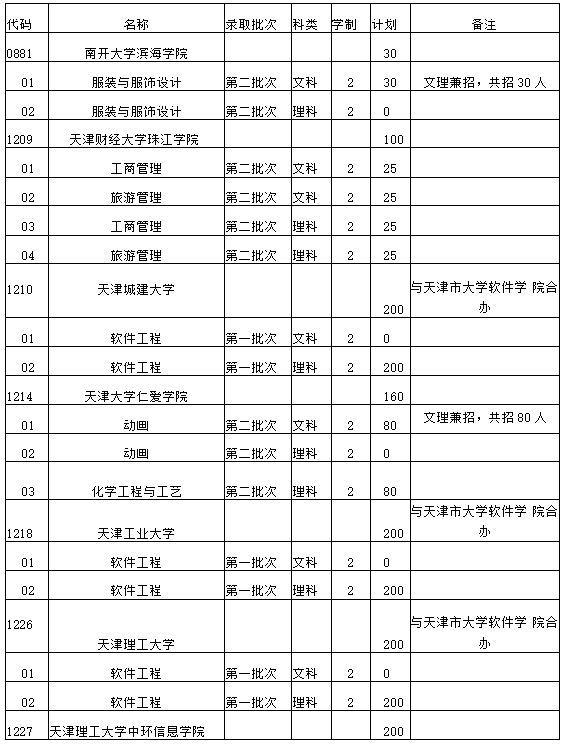 | 代码 | 名称 | 录取批次 | 科类 | 学制 | 计划 | 备注 |
|---|---|---|---|---|---|---|
| 0881 | 南开大学滨海学院 | | | | 30 | |
| 01 | 服装与服饰设计 | 第二批次 | 文科 | 2 | 30 | 文理兼招，共招 30 人 |
| 02 | 服装与服饰设计 | 第二批次 | 理科 | 2 | 0 | |
| 1209 | 天津财经大学珠江学院 | | | | 100 | |
| 01 | 工商管理 | 第二批次 | 文科 | 2 | 25 | |
| 02 | 旅游管理 | 第二批次 | 文科 | 2 | 25 | |
| 03 | 工商管理 | 第二批次 | 理科 | 2 | 25 | |
| 04 | 旅游管理 | 第二批次 | 理科 | 2 | 25 | |
| 1210 | 天津城建大学 | | | | 200 | 与天津市大学软件学 院合办 |
| 01 | 软件工程 | 第一批次 | 文科 | 2 | 0 | |
| 02 | 软件工程 | 第一批次 | 理科 | 2 | 200 | |
| 1214 | 天津大学仁爱学院 | | | | 160 | |
| 01 | 动画 | 第二批次 | 文科 | 2 | 80 | 文理兼招，共招 80 人 |
| 02 | 动画 | 第二批次 | 理科 | 2 | 0 | |
| 03 | 化学工程与工艺 | 第二批次 | 理科 | 2 | 80 | |
| 1218 | 天津工业大学 | | | | 200 | 与天津市大学软件学 院合办 |
| 01 | 软件工程 | 第一批次 | 文科 | 2 | 0 | |
| 02 | 软件工程 | 第一批次 | 理科 | 2 | 200 | |
| 1226 | 天津理工大学 | | | | 200 | 与天津市大学软件学 院合办 |
| 01 | 软件工程 | 第一批次 | 文科 | 2 | 0 | |
| 02 | 软件工程 | 第一批次 | 理科 | 2 | 200 | |
| 1227 | 天津理工大学中环信息学院 | | | | 200 | |